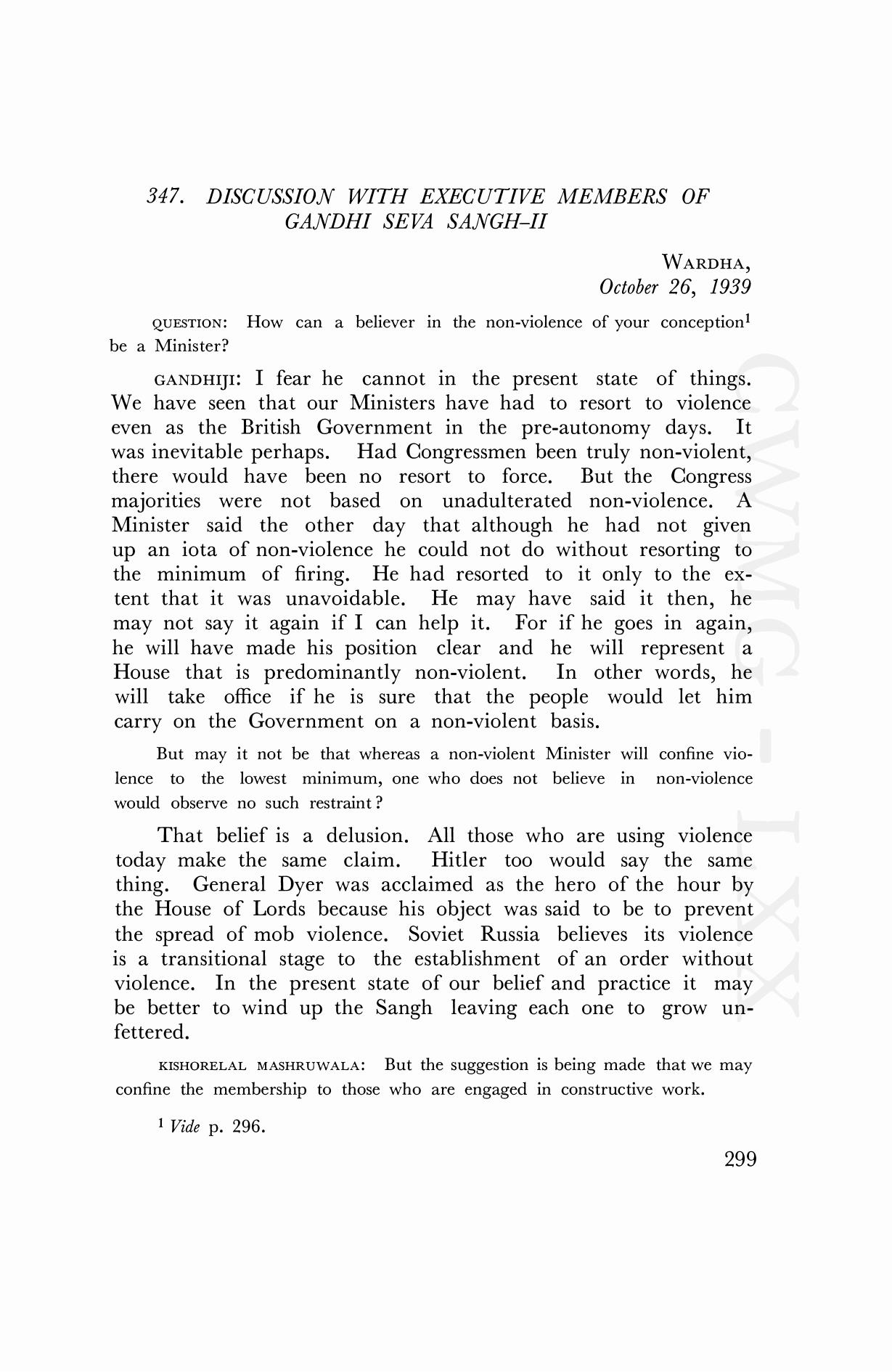 347. DISCUSSION WITH EXECUTIVE MEMBERS OF GANDHI SEVA SANGH–II

WARDHA,
October 26, 1939

QUESTION: How can a believer in the non-violence of your conception$^1$ be a Minister?

GANDHIJI: I fear he cannot in the present state of things. We have seen that our Ministers have had to resort to violence even as the British Government in the pre-autonomy days. It was inevitable perhaps. Had Congressmen been truly non-violent, there would have been no resort to force. But the Congress majorities were not based on unadulterated non-violence. A Minister said the other day that although he had not given up an iota of non-violence he could not do without resorting to the minimum of firing. He had resorted to it only to the extent that it was unavoidable. He may have said it then, he may not say it again if I can help it. For if he goes in again, he will have made his position clear and he will represent a House that is predominantly non-violent. In other words, he will take office if he is sure that the people would let him carry on the Government on a non-violent basis.

But may it not be that whereas a non-violent Minister will confine violence to the lowest minimum, one who does not believe in non-violence would observe no such restraint?

That belief is a delusion. All those who are using violence today make the same claim. Hitler too would say the same thing. General Dyer was acclaimed as the hero of the hour by the House of Lords because his object was said to be to prevent the spread of mob violence. Soviet Russia believes its violence is a transitional stage to the establishment of an order without violence. In the present state of our belief and practice it may be better to wind up the Sangh leaving each one to grow unfettered.

KISHORELAL MASHRUWALA: But the suggestion is being made that we may confine the membership to those who are engaged in constructive work.

$^1$ Vide p. 296.

299

CWMG - LXX